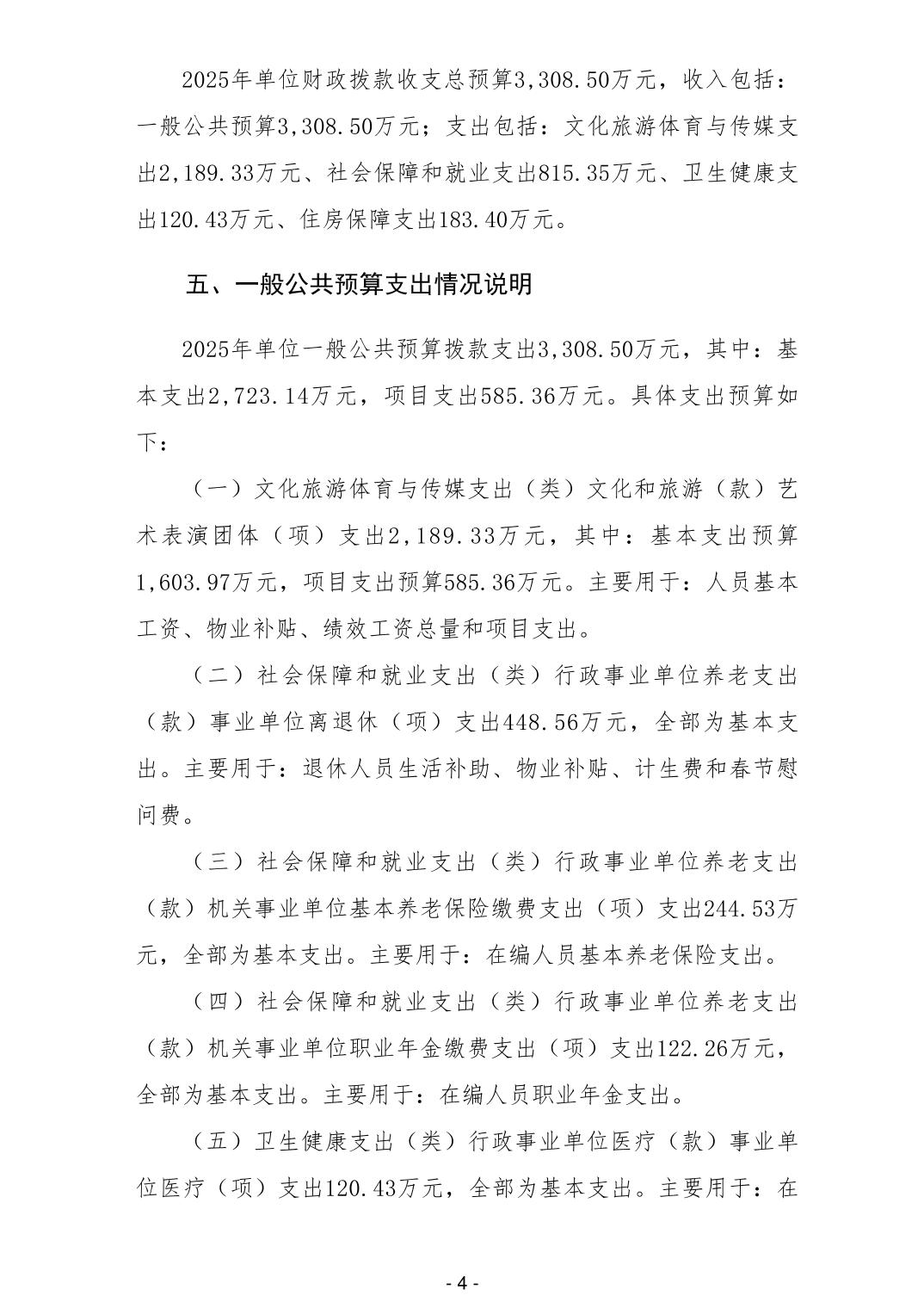 2025年单位财政拨款收支总预算3,308.50万元，收入包括：一般公共预算3,308.50万元；支出包括：文化旅游体育与传媒支出2,189.33万元、社会保障和就业支出815.35万元、卫生健康支出120.43万元、住房保障支出183.40万元。

五、一般公共预算支出情况说明

2025年单位一般公共预算拨款支出3,308.50万元，其中：基本支出2,723.14万元，项目支出585.36万元。具体支出预算如下：

（一）文化旅游体育与传媒支出（类）文化和旅游（款）艺术表演团体（项）支出2,189.33万元，其中：基本支出预算1,603.97万元，项目支出预算585.36万元。主要用于：人员基本工资、物业补贴、绩效工资总量和项目支出。

（二）社会保障和就业支出（类）行政事业单位养老支出（款）事业单位离退休（项）支出448.56万元，全部为基本支出。主要用于：退休人员生活补助、物业补贴、计生费和春节慰问费。

（三）社会保障和就业支出（类）行政事业单位养老支出（款）机关事业单位基本养老保险缴费支出（项）支出244.53万元，全部为基本支出。主要用于：在编人员基本养老保险支出。

（四）社会保障和就业支出（类）行政事业单位养老支出（款）机关事业单位职业年金缴费支出（项）支出122.26万元，全部为基本支出。主要用于：在编人员职业年金支出。

（五）卫生健康支出（类）行政事业单位医疗（款）事业单位医疗（项）支出120.43万元，全部为基本支出。主要用于：在

- 4 -